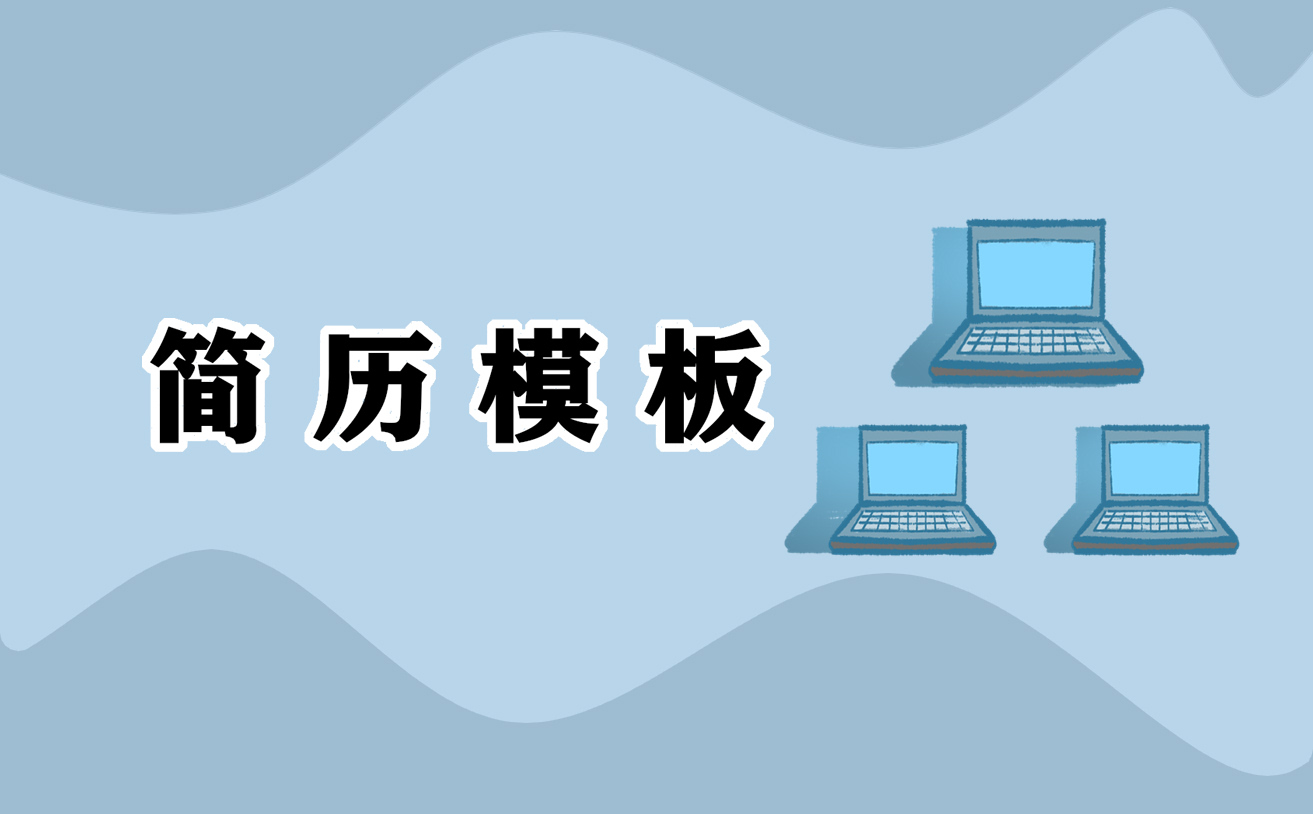 简历模板